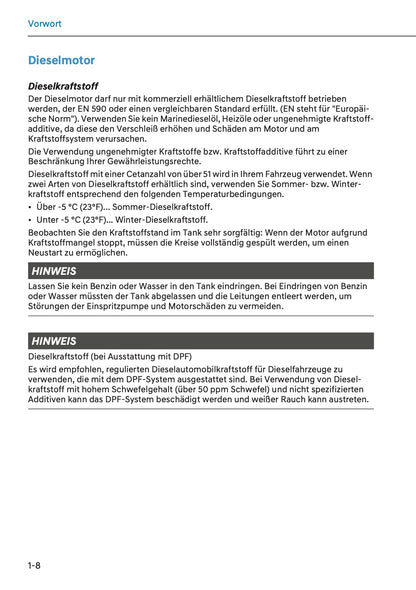 Vorwort

Dieselmotor

Dieselkraftstoff

Der Dieselmotor darf nur mit kommerziell erhältlichem Dieselkraftstoff betrieben werden, der EN 590 oder einen vergleichbaren Standard erfüllt. (EN steht für "Europäische Norm"). Verwenden Sie kein Marinedieselöl, Heizöle oder ungenehmigte Kraftstoffadditive, da diese den Verschleiß erhöhen und Schäden am Motor und am Kraftstoffsystem verursachen.

Die Verwendung ungenehmigter Kraftstoffe bzw. Kraftstoffadditive führt zu einer Beschränkung Ihrer Gewährleistungsrechte.

Dieselkraftstoff mit einer Cetanzahl von über 51 wird in Ihrem Fahrzeug verwendet. Wenn zwei Arten von Dieselkraftstoff erhältlich sind, verwenden Sie Sommer- bzw. Winterkraftstoff entsprechend den folgenden Temperaturbedingungen.

• Über -5 °C (23°F)... Sommer-Dieselkraftstoff.
• Unter -5 °C (23°F)... Winter-Dieselkraftstoff.

Beobachten Sie den Kraftstoffstand im Tank sehr sorgfältig: Wenn der Motor aufgrund Kraftstoffmangel stoppt, müssen die Kreise vollständig gespült werden, um einen Neustart zu ermöglichen.

HINWEIS

Lassen Sie kein Benzin oder Wasser in den Tank eindringen. Bei Eindringen von Benzin oder Wasser müssten der Tank abgelassen und die Leitungen entleert werden, um Störungen der Einspritzpumpe und Motorschäden zu vermeiden.

HINWEIS

Dieselkraftstoff (bei Ausstattung mit DPF)

Es wird empfohlen, regulierten Dieselautomobilkraftstoff für Dieselfahrzeuge zu verwenden, die mit dem DPF-System ausgestattet sind. Bei Verwendung von Dieselkraftstoff mit hohem Schwefelgehalt (über 50 ppm Schwefel) und nicht spezifizierten Additiven kann das DPF-System beschädigt werden und weißer Rauch kann austreten.

1-8